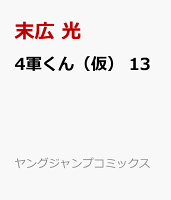 末広 光

4軍くん（仮） 13

ヤングジャンプコミックス